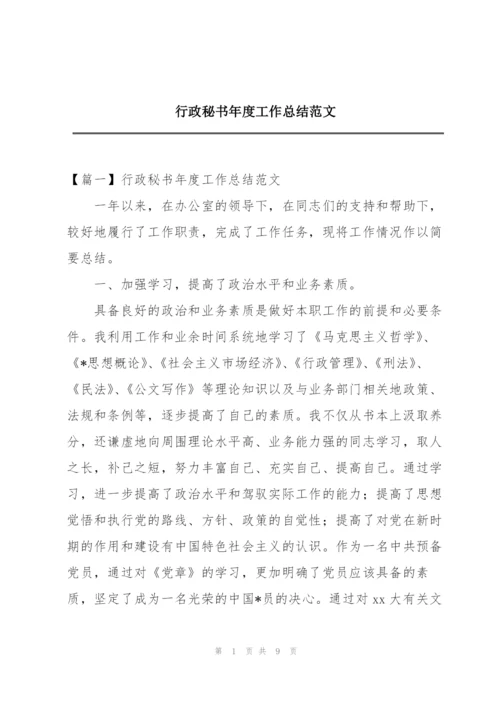 行政秘书年度工作总结范文

【篇一】行政秘书年度工作总结范文

一年以来，在办公室的领导下，在同志们的支持和帮助下，较好地履行了工作职责，完成了工作任务，现将工作情况作以简要总结。

一、加强学习，提高了政治水平和业务素质。

具备良好的政治和业务素质是做好本职工作的前提和必要条件。我利用工作和业余时间系统地学习了《马克思主义哲学》、《*思想概论》、《社会主义市场经济》、《行政管理》、《刑法》、《民法》、《公文写作》等理论知识以及与业务部门相关地政策、法规和条例等，逐步提高了自己的素质。我不仅从书本上汲取养分，还谦虚地向周围理论水平高、业务能力强的同志学习，取人之长，补己之短，努力丰富自己、充实自己、提高自己。通过学习，进一步提高了政治水平和驾驭实际工作的能力；提高了思想觉悟和执行党的路线、方针、政策的自觉性；提高了对党在新时期的作用和建设有中国特色社会主义的认识。作为一名中共预备党员，通过对《党章》的学习，更加明确了党员应该具备的素质，坚定了成为一名光荣的中国*员的决心。通过对 xx 大有关文

第 1 页 共 9 页